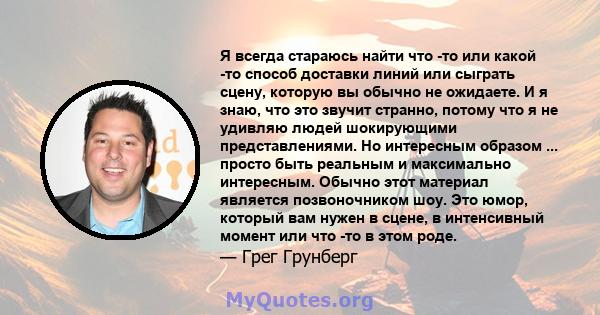 Я всегда стараюсь найти что -то или какой -то способ доставки линий или сыграть сцену, которую вы обычно не ожидаете. И я знаю, что это звучит странно, потому что я не удивляю людей шокирующими представлениями. Но интересным образом ... просто быть реальным и максимально интересным. Обычно этот материал является позвоночником шоу. Это юмор, который вам нужен в сцене, в интенсивный момент или что -то в этом роде.

— Грег Грунберг

MyQuotes.org